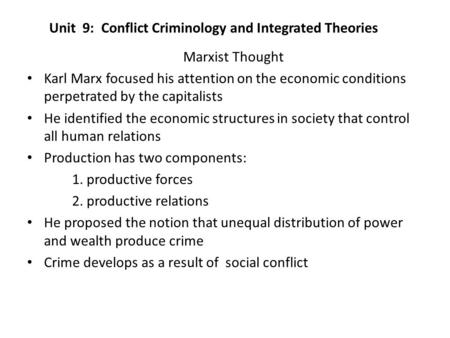 Unit 9: Conflict Criminology and Integrated Theories

Marxist Thought

• Karl Marx focused his attention on the economic conditions perpetrated by the capitalists

• He identified the economic structures in society that control all human relations

• Production has two components:

1. productive forces

2. productive relations

• He proposed the notion that unequal distribution of power and wealth produce crime

• Crime develops as a result of social conflict